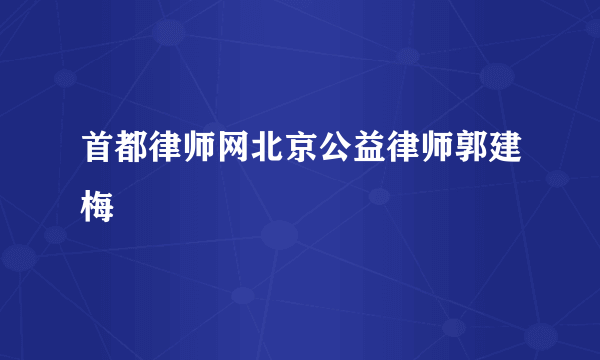 首都律师网北京公益律师郭建梅